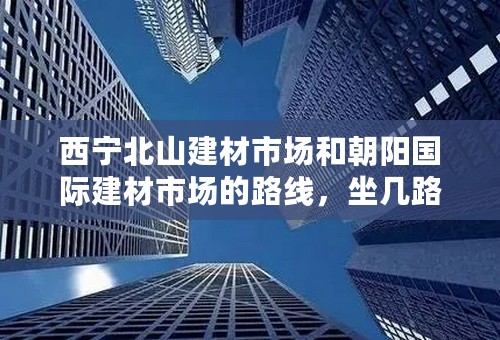 西宁北山建材市场和朝阳国际建材市场的路线，坐几路